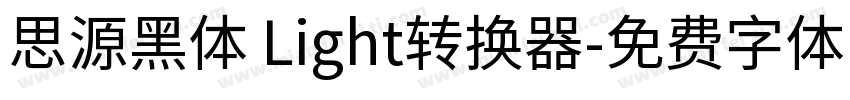 思源黑体 Light转换器-免费字体